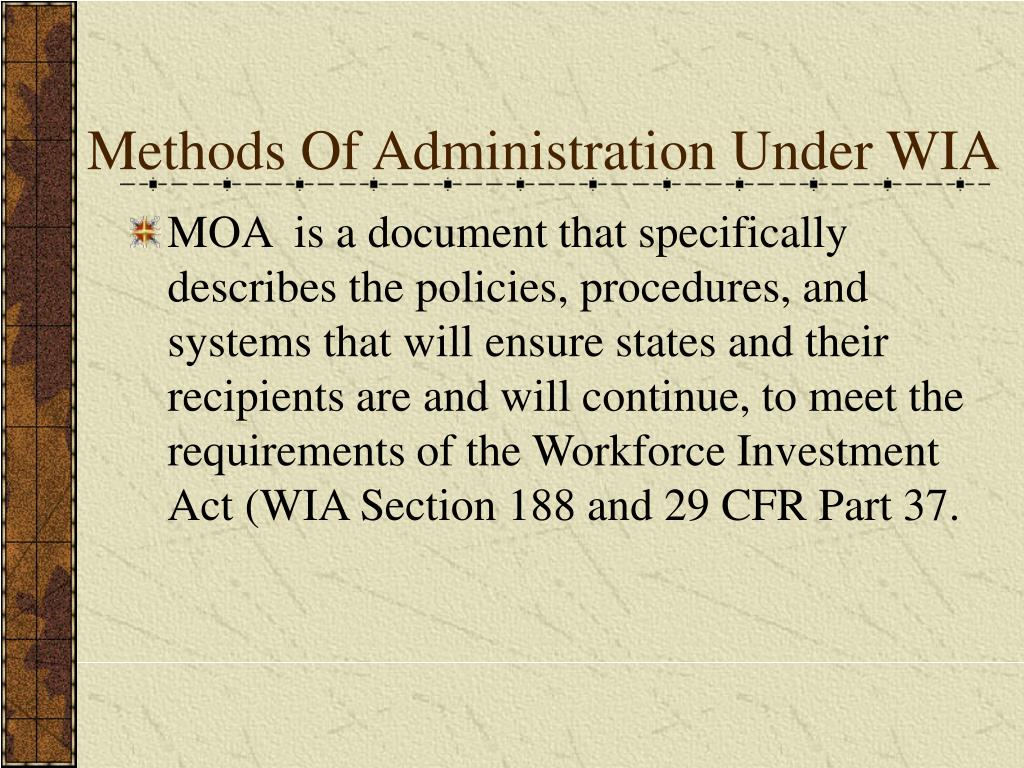 Methods Of Administration Under WIA

MOA is a document that specifically describes the policies, procedures, and systems that will ensure states and their recipients are and will continue, to meet the requirements of the Workforce Investment Act (WIA Section 188 and 29 CFR Part 37.